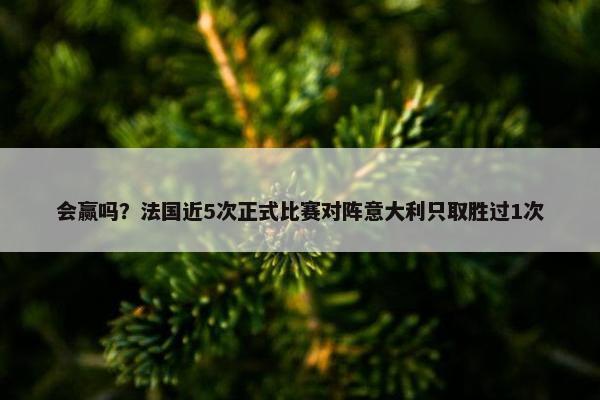 会赢吗？法国近5次正式比赛对阵意大利只取胜过1次